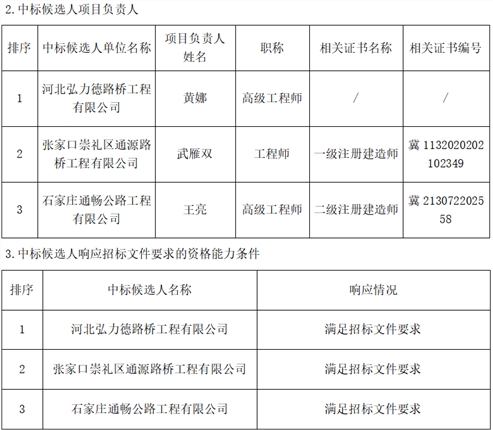 2. 中标候选人项目负责人

| 排序 | 中标候选人单位名称 | 项目负责人姓名 | 职称 | 相关证书名称 | 相关证书编号 |
|---|---|---|---|---|---|
| 1 | 河北弘力德路桥工程有限公司 | 黄娜 | 高级工程师 | / | / |
| 2 | 张家口崇礼区通源路桥工程有限公司 | 武雁双 | 工程师 | 一级注册建造师 | 冀 1132020202102349 |
| 3 | 石家庄通畅公路工程有限公司 | 王亮 | 高级工程师 | 二级注册建造师 | 冀 213072202558 |

3. 中标候选人响应招标文件要求的资格能力条件

| 排序 | 中标候选人名称 | 响应情况 |
|---|---|---|
| 1 | 河北弘力德路桥工程有限公司 | 满足招标文件要求 |
| 2 | 张家口崇礼区通源路桥工程有限公司 | 满足招标文件要求 |
| 3 | 石家庄通畅公路工程有限公司 | 满足招标文件要求 |